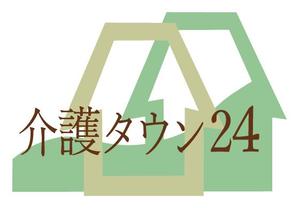 介護タウン24